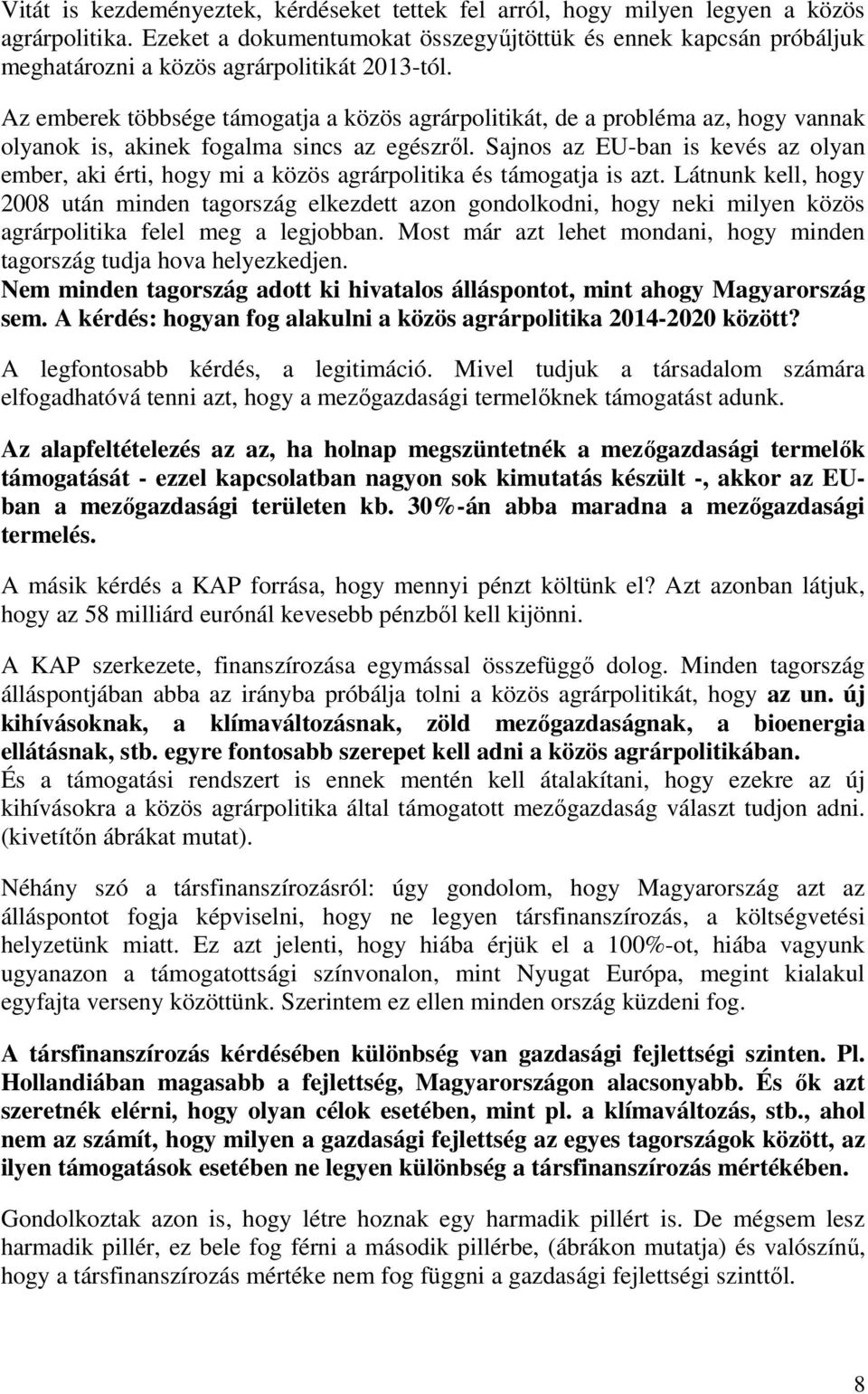 Vitát is kezdeményeztek, kérdéseket tettek fel arról, hogy milyen legyen a közös agrárpolitika. Ezeket a dokumentumokat összegyűjtöttük és ennek kapcsán próbáljuk meghatározni a közös agrárpolitikát 2013-tól.

Az emberek többsége támogatja a közös agrárpolitikát, de a probléma az, hogy vannak olyanok is, akinek fogalma sincs az egészről. Sajnos az EU-ban is kevés az olyan ember, aki érti, hogy mi a közös agrárpolitika és támogatja is azt. Látnunk kell, hogy 2008 után minden tagország elkezdett azon gondolkodni, hogy neki milyen közös agrárpolitika felel meg a legjobban. Most már azt lehet mondani, hogy minden tagország tudja hova helyezkedjen.
Nem minden tagország adott ki hivatalos álláspontot, mint ahogy Magyarország sem. A kérdés: hogyan fog alakulni a közös agrárpolitika 2014-2020 között?

A legfontosabb kérdés, a legitimáció. Mivel tudjuk a társadalom számára elfogadhatóvá tenni azt, hogy a mezőgazdasági termelőknek támogatást adunk.

Az alapfeltételezés az az, ha holnap megszüntetnék a mezőgazdasági termelők támogatását - ezzel kapcsolatban nagyon sok kimutatás készült -, akkor az EU-ban a mezőgazdasági területen kb. 30%-án abba maradna a mezőgazdasági termelés.

A másik kérdés a KAP forrása, hogy mennyi pénzt költünk el? Azt azonban látjuk, hogy az 58 milliárd eurónál kevesebb pénzből kell kijönni.

A KAP szerkezete, finanszírozása egymással összefüggő dolog. Minden tagország álláspontjában abba az irányba próbálja tolni a közös agrárpolitikát, hogy az un. új kihívásoknak, a klímaváltozásnak, zöld mezőgazdaságnak, a bioenergia ellátásnak, stb. egyre fontosabb szerepet kell adni a közös agrárpolitikában.
És a támogatási rendszert is ennek mentén kell átalakítani, hogy ezekre az új kihívásokra a közös agrárpolitika által támogatott mezőgazdaság választ tudjon adni. (kivetítőn ábrákat mutat).

Néhány szó a társfinanszírozásról: úgy gondolom, hogy Magyarország azt az álláspontot fogja képviselni, hogy ne legyen társfinanszírozás, a költségvetési helyzetünk miatt. Ez azt jelenti, hogy hiába érjük el a 100%-ot, hiába vagyunk ugyanazon a támogatottsági színvonalon, mint Nyugat Európa, megint kialakul egyfajta verseny közöttünk. Szerintem ez ellen minden ország küzdeni fog.

A társfinanszírozás kérdésében különbség van gazdasági fejlettségi szinten. Pl. Hollandiában magasabb a fejlettség, Magyarországon alacsonyabb. És ők azt szeretnék elérni, hogy olyan célok esetében, mint pl. a klímaváltozás, stb., ahol nem az számít, hogy milyen a gazdasági fejlettség az egyes tagországok között, az ilyen támogatások esetében ne legyen különbség a társfinanszírozás mértékében.

Gondolkoztak azon is, hogy létre hoznak egy harmadik pillért is. De mégsem lesz harmadik pillér, ez bele fog férni a második pillérbe, (ábrákon mutatja) és valószínű, hogy a társfinanszírozás mértéke nem fog függni a gazdasági fejlettségi szinttől.

8